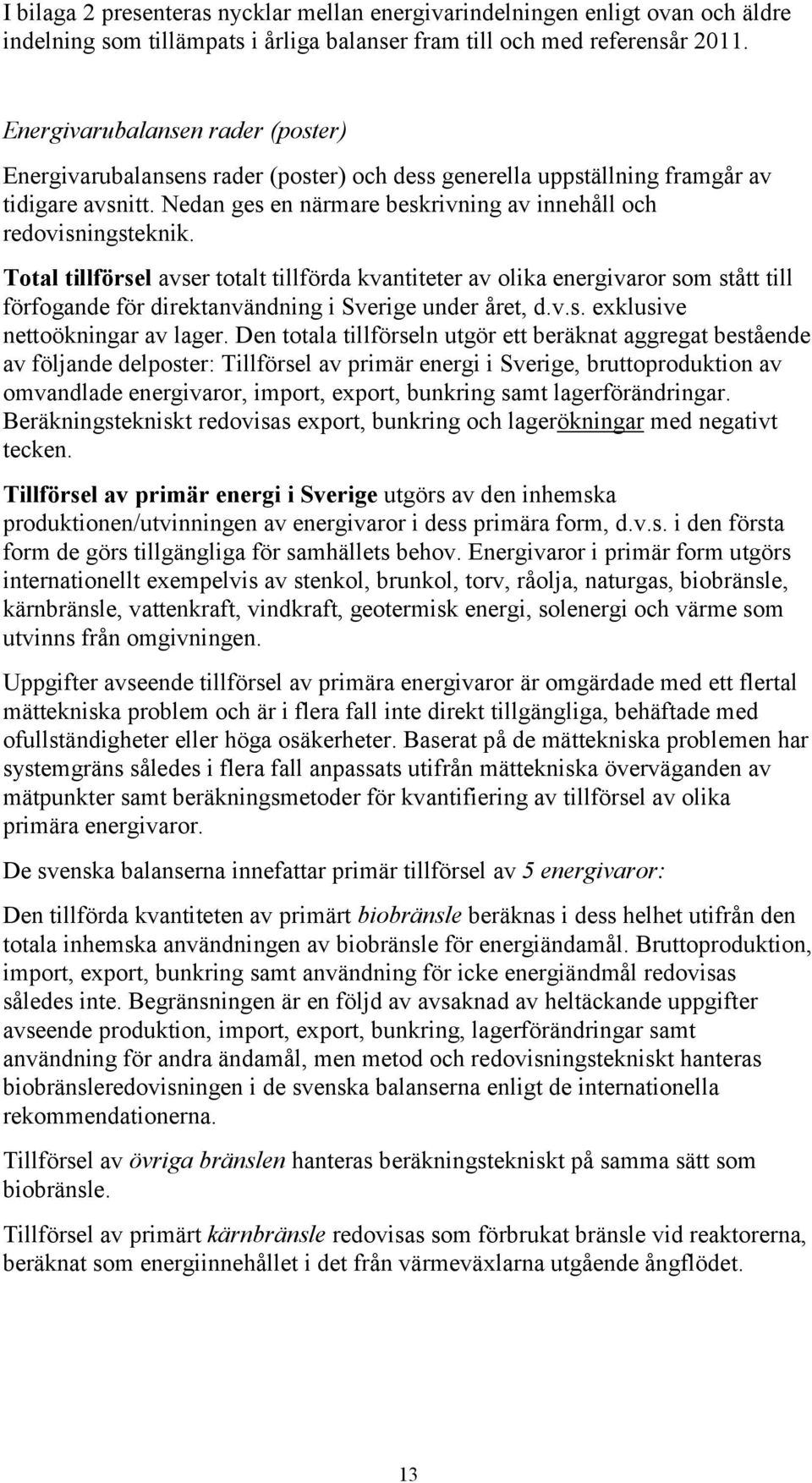 I bilaga 2 presenteras nycklar mellan energivarindelningen enligt ovan och äldre indelning som tillämpats i årliga balanser fram till och med referensår 2011.

Energivarubalansen rader (poster)

Energivarubalansens rader (poster) och dess generella uppställning framgår av tidigare avsnitt. Nedan ges en närmare beskrivning av innehåll och redovisningsteknik.

Total tillförsel avser totalt tillförda kvantiteter av olika energivaror som stått till förfogande för direktanvändning i Sverige under året, d.v.s. exklusive nettoökningar av lager. Den totala tillförseln utgör ett beräknat aggregat bestående av följande delposter: Tillförsel av primär energi i Sverige, bruttoproduktion av omvandlade energivaror, import, export, bunkring samt lagerförändringar. Beräkningstekniskt redovisas export, bunkring och lagerökningar med negativt tecken.

Tillförsel av primär energi i Sverige utgörs av den inhemska produktionen/utvinningen av energivaror i dess primära form, d.v.s. i den första form de görs tillgängliga för samhällets behov. Energivaror i primär form utgörs internationellt exempelvis av stenkol, brunkol, torv, råolja, naturgas, biobränsle, kärnbränsle, vattenkraft, vindkraft, geotermisk energi, solenergi och värme som utvinns från omgivningen.

Uppgifter avseende tillförsel av primära energivaror är omgärdade med ett flertal mättekniska problem och är i flera fall inte direkt tillgängliga, behäftade med ofullständigheter eller höga osäkerheter. Baserat på de mättekniska problemen har systemgräns således i flera fall anpassats utifrån mättekniska överväganden av mätpunkter samt beräkningsmetoder för kvantifiering av tillförsel av olika primära energivaror.

De svenska balanserna innefattar primär tillförsel av 5 energivaror:

Den tillförda kvantiteten av primärt biobränsle beräknas i dess helhet utifrån den totala inhemska användningen av biobränsle för energiändamål. Bruttoproduktion, import, export, bunkring samt användning för icke energiändmål redovisas således inte. Begränsningen är en följd av avsaknad av heltäckande uppgifter avseende produktion, import, export, bunkring, lagerförändringar samt användning för andra ändamål, men metod och redovisningstekniskt hanteras biobränsleredovisningen i de svenska balanserna enligt de internationella rekommendationerna.

Tillförsel av övriga bränslen hanteras beräkningstekniskt på samma sätt som biobränsle.

Tillförsel av primärt kärnbränsle redovisas som förbrukat bränsle vid reaktorerna, beräknat som energiinnehållet i det från värmeväxlarna utgående ångflödet.

13